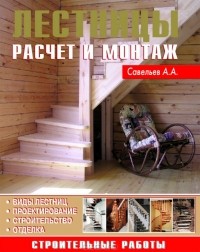 ЛЕСТНИЦЫ
РАСЧЕТ И МОНТАЖ

Савельев А.А.

• ВИДЫ ЛЕСТНИЦ
• ПРОЕКТИРОВАНИЕ
• СТРОИТЕЛЬСТВО
• ОТДЕЛКА

СТРОИТЕЛЬНЫЕ РАБОТЫ